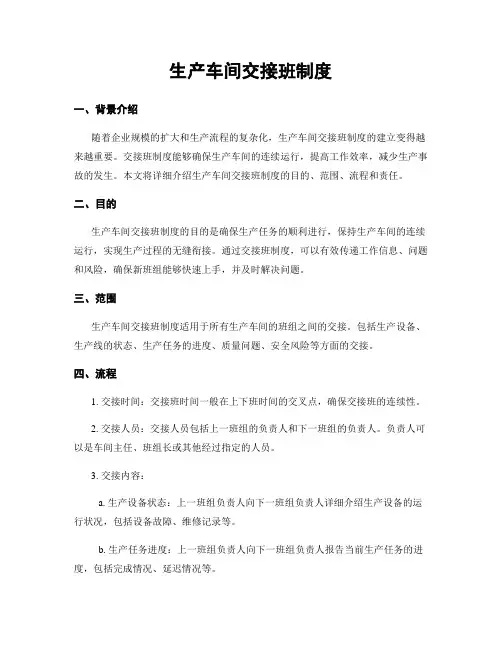 生产车间交接班制度

一、背景介绍

随着企业规模的扩大和生产流程的复杂化，生产车间交接班制度的建立变得越来越重要。交接班制度能够确保生产车间的连续运行，提高工作效率，减少生产事故的发生。本文将详细介绍生产车间交接班制度的目的、范围、流程和责任。

二、目的

生产车间交接班制度的目的是确保生产任务的顺利进行，保持生产车间的连续运行，实现生产过程的无缝衔接。通过交接班制度，可以有效传递工作信息、问题和风险，确保新班组能够快速上手，并及时解决问题。

三、范围

生产车间交接班制度适用于所有生产车间的班组之间的交接。包括生产设备、生产线的状态、生产任务的进度、质量问题、安全风险等方面的交接。

四、流程

1. 交接时间：交接班时间一般在上下班时间的交叉点，确保交接班的连续性。

2. 交接人员：交接人员包括上一班组的负责人和下一班组的负责人。负责人可以是车间主任、班组长或其他经过指定的人员。

3. 交接内容：

a. 生产设备状态：上一班组负责人向下一班组负责人详细介绍生产设备的运行状况，包括设备故障、维修记录等。

b. 生产任务进度：上一班组负责人向下一班组负责人报告当前生产任务的进度，包括完成情况、延迟情况等。